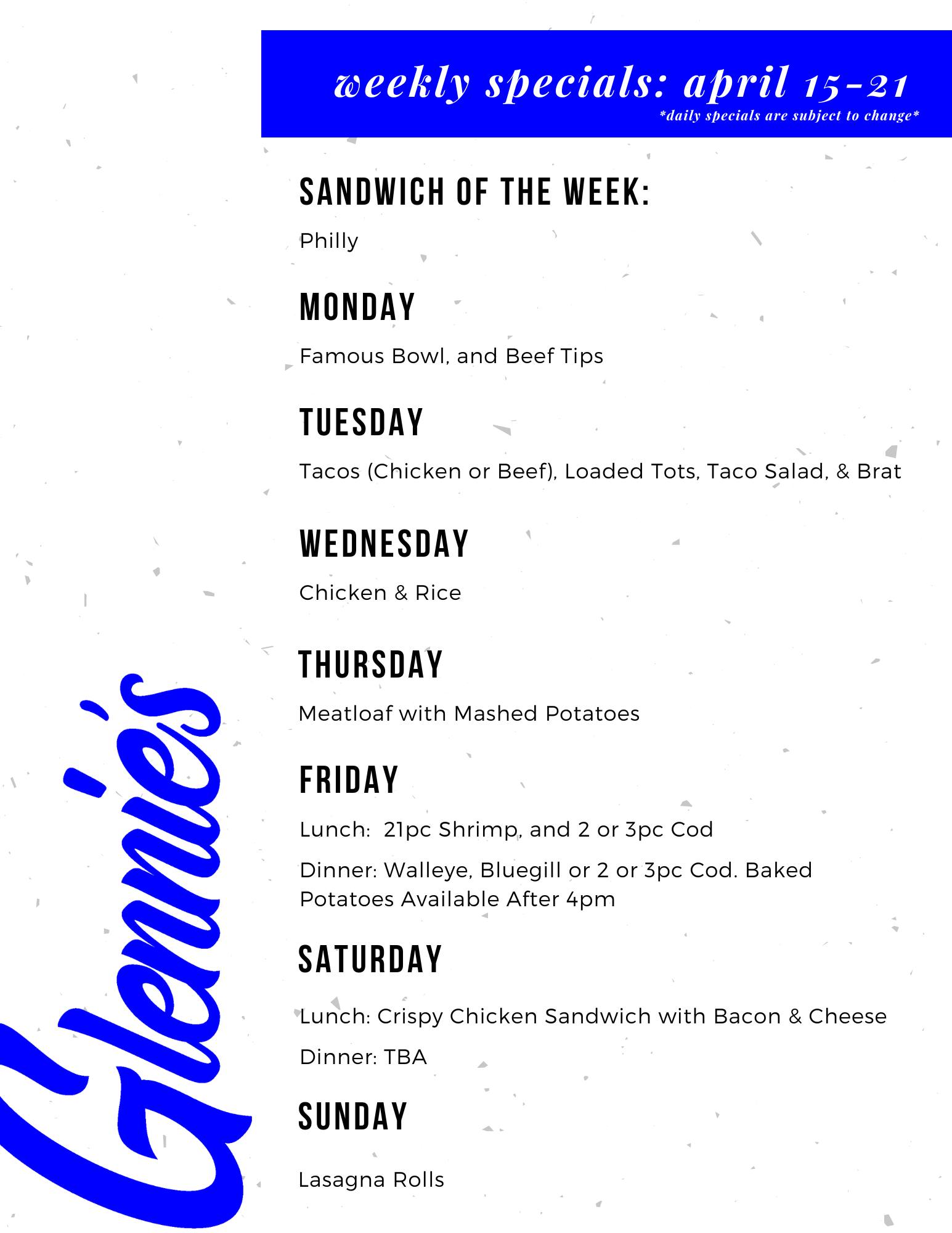 weekly specials: april 15-21
*daily specials are subject to change*

SANDWICH OF THE WEEK:

Philly

MONDAY

Famous Bowl, and Beef Tips

TUESDAY

Tacos (Chicken or Beef), Loaded Tots, Taco Salad, & Brat

WEDNESDAY

Chicken & Rice

THURSDAY

Meatloaf with Mashed Potatoes

FRIDAY

Lunch: 21pc Shrimp, and 2 or 3pc Cod

Dinner: Walleye, Bluegill or 2 or 3pc Cod. Baked Potatoes Available After 4pm

SATURDAY

Lunch: Crispy Chicken Sandwich with Bacon & Cheese

Dinner: TBA

SUNDAY

Lasagna Rolls

Glennie's